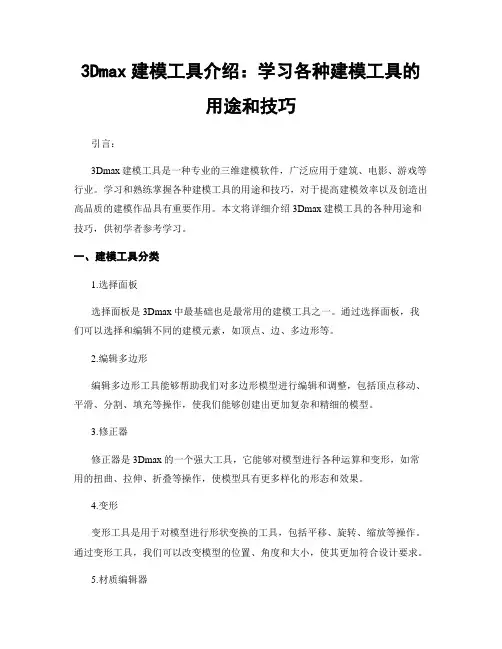 3Dmax 建模工具介绍：学习各种建模工具的用途和技巧

引言：

3Dmax 建模工具是一种专业的三维建模软件，广泛应用于建筑、电影、游戏等行业。学习和熟练掌握各种建模工具的用途和技巧，对于提高建模效率以及创造出高品质的建模作品具有重要作用。本文将详细介绍 3Dmax 建模工具的各种用途和技巧，供初学者参考学习。

一、建模工具分类

1.选择面板

选择面板是 3Dmax 中最基础也是最常用的建模工具之一。通过选择面板，我们可以选择和编辑不同的建模元素，如顶点、边、多边形等。

2.编辑多边形

编辑多边形工具能够帮助我们对多边形模型进行编辑和调整，包括顶点移动、平滑、分割、填充等操作，使我们能够创建出更加复杂和精细的模型。

3.修正器

修正器是 3Dmax 的一个强大工具，它能够对模型进行各种运算和变形，如常用的扭曲、拉伸、折叠等操作，使模型具有更多样化的形态和效果。

4.变形

变形工具是用于对模型进行形状变换的工具，包括平移、旋转、缩放等操作。通过变形工具，我们可以改变模型的位置、角度和大小，使其更加符合设计要求。

5.材质编辑器